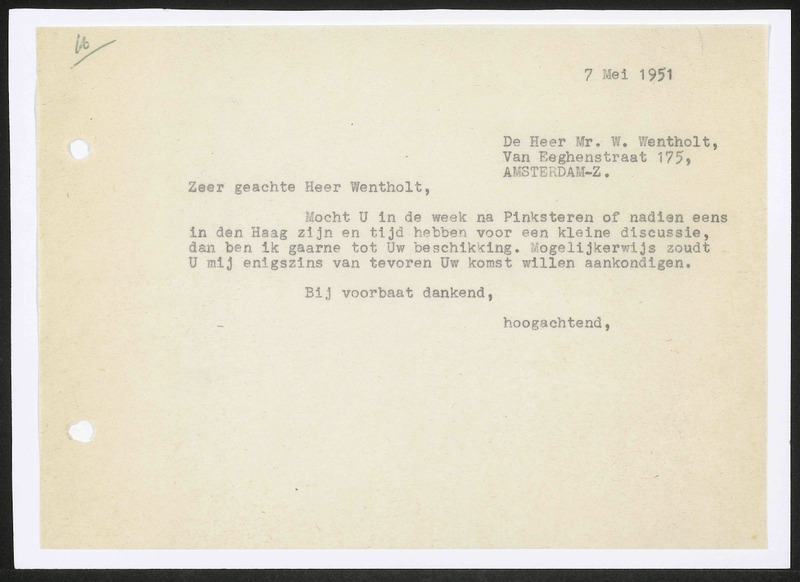 Wb

7 Mei 1951

De Heer Mr. W. Wentholt,
Van Eeghenstraat 175,
AMSTERDAM-Z.

Zeer geachte Heer Wentholt,

Mocht U in de week na Pinksteren of nadien eens in den Haag zijn en tijd hebben voor een kleine discussie, dan ben ik gaarne tot Uw beschikking. Mogelijkerwijs zoudt U mij enigszins van tevoren Uw komst willen aankondigen.

Bij voorbaat dankend,

hoogachtend,